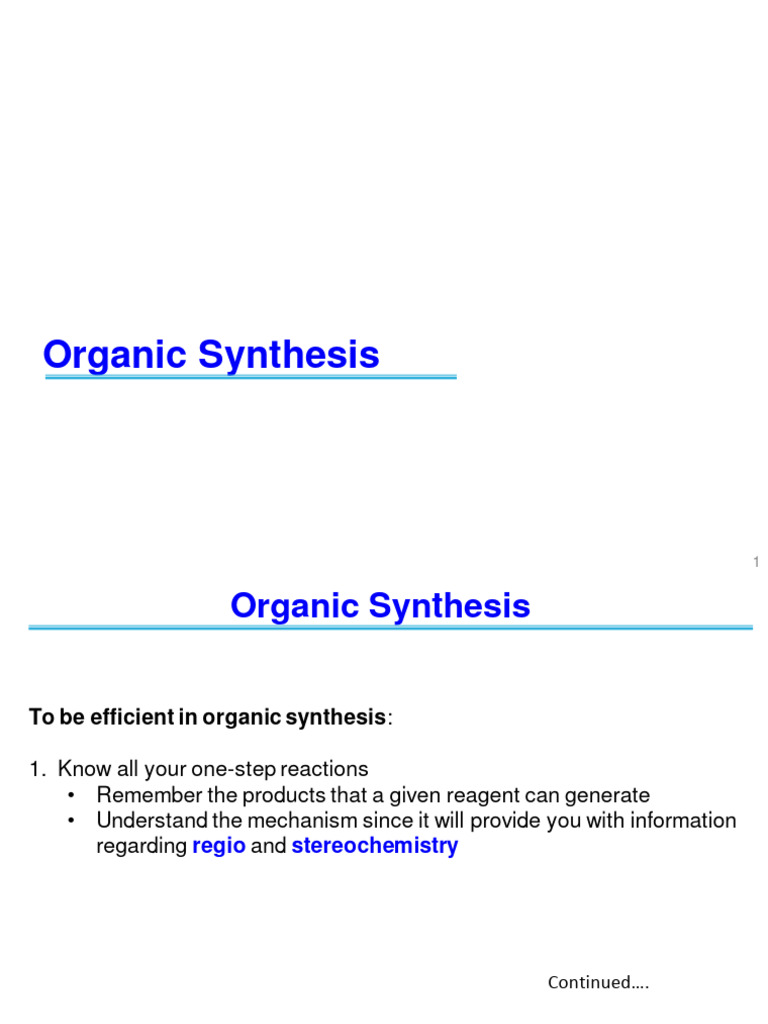 Organic Synthesis

1

Organic Synthesis

To be efficient in organic synthesis:

1. Know all your one-step reactions
• Remember the products that a given reagent can generate
• Understand the mechanism since it will provide you with information regarding regio and stereochemistry

Continued….